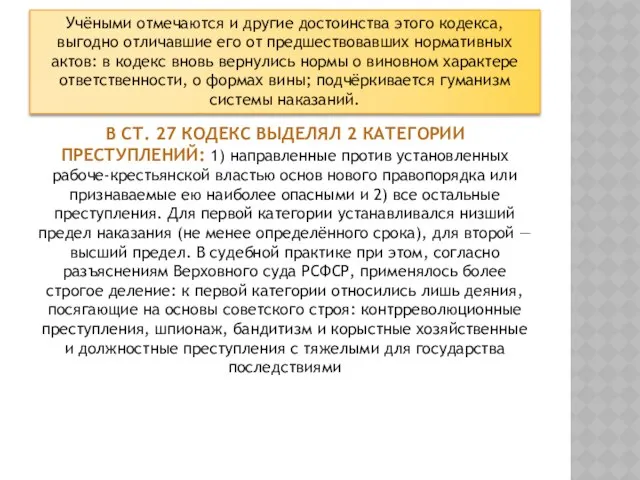 Учёными отмечаются и другие достоинства этого кодекса, выгодно отличавшие его от предшествовавших нормативных актов: в кодекс вновь вернулись нормы о виновном характере ответственности, о формах вины; подчёркивается гуманизм системы наказаний.

В СТ. 27 КОДЕКС ВЫДЕЛЯЛ 2 КАТЕГОРИИ ПРЕСТУПЛЕНИЙ: 1) направленные против установленных рабоче-крестьянской властью основ нового правопорядка или признаваемые ею наиболее опасными и 2) все остальные преступления. Для первой категории устанавливался низший предел наказания (не менее определённого срока), для второй — высший предел. В судебной практике при этом, согласно разъяснениям Верховного суда РСФСР, применялось более строгое деление: к первой категории относились лишь деяния, посягающие на основы советского строя: контрреволюционные преступления, шпионаж, бандитизм и корыстные хозяйственные и должностные преступления с тяжелыми для государства последствиями